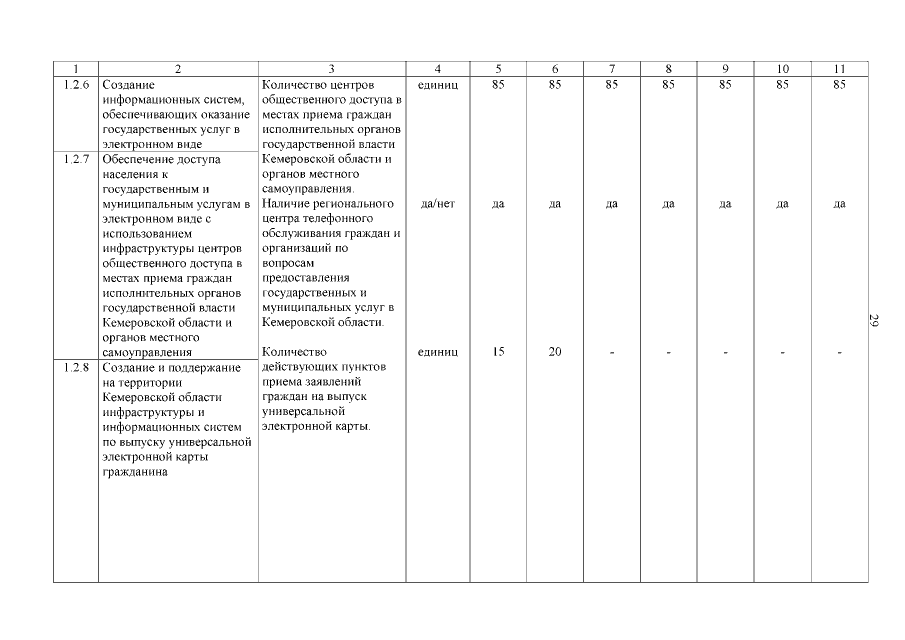 | 1 | 2 | 3 | 4 | 5 | 6 | 7 | 8 | 9 | 10 | 11 |
|---|---|---|---|---|---|---|---|---|---|---|
| 1.2.6 | Создание информационных систем, обеспечивающих оказание государственных услуг в электронном виде | Количество центров общественного доступа в местах приема граждан исполнительных органов государственной власти Кемеровской области и органов местного самоуправления. | единиц | 85 | 85 | 85 | 85 | 85 | 85 | 85 |
| 1.2.7 | Обеспечение доступа населения к государственным и муниципальным услугам в электронном виде с использованием инфраструктуры центров общественного доступа в местах приема граждан исполнительных органов государственной власти Кемеровской области и органов местного самоуправления | Наличие регионального центра телефонного обслуживания граждан и организаций по вопросам предоставления государственных и муниципальных услуг в Кемеровской области. | да/нет | да | да | да | да | да | да | да |
| 1.2.8 | Создание и поддержание на территории Кемеровской области инфраструктуры и информационных систем по выпуску универсальной электронной карты гражданина | Количество действующих пунктов приема заявлений граждан на выпуск универсальной электронной карты. | единиц | 15 | 20 | - | - | - | - | - |

29